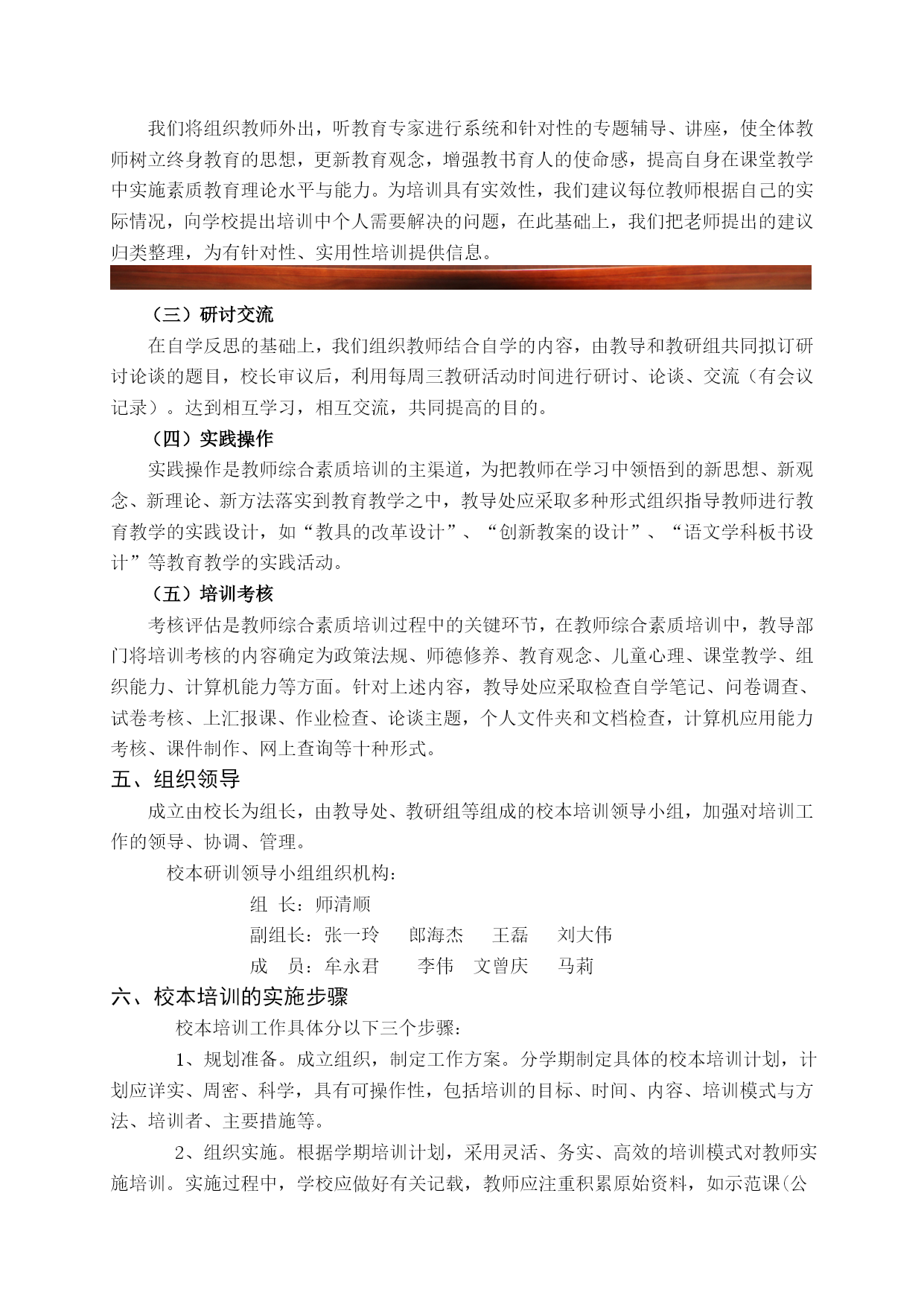 我们将组织教师外出，听教育专家进行系统和针对性的专题辅导、讲座，使全体教师树立终身教育的思想，更新教育观念，增强教书育人的使命感，提高自身在课堂教学中实施素质教育理论水平与能力。为培训具有实效性，我们建议每位教师根据自己的实际情况，向学校提出培训中个人需要解决的问题，在此基础上，我们把老师提出的建议归类整理，为有针对性、实用性培训提供信息。

（三）研讨交流

在自学反思的基础上，我们组织教师结合自学的内容，由教导和教研组共同拟订研讨论谈的题目，校长审议后，利用每周三教研活动时间进行研讨、论谈、交流（有会议记录）。达到相互学习，相互交流，共同提高的目的。

（四）实践操作

实践操作是教师综合素质培训的主渠道，为把教师在学习中领悟到的新思想、新观念、新理论、新方法落实到教育教学之中，教导处应采取多种形式组织指导教师进行教育教学的实践设计，如“教具的改革设计”、“创新教案的设计”、“语文学科板书设计”等教育教学的实践活动。

（五）培训考核

考核评估是教师综合素质培训过程中的关键环节，在教师综合素质培训中，教导部门将培训考核的内容确定为政策法规、师德修养、教育观念、儿童心理、课堂教学、组织能力、计算机能力等方面。针对上述内容，教导处应采取检查自学笔记、问卷调查、试卷考核、上汇报课、作业检查、论谈主题，个人文件夹和文档检查，计算机应用能力考核、课件制作、网上查询等十种形式。

五、组织领导

成立由校长为组长，由教导处、教研组等组成的校本培训领导小组，加强对培训工作的领导、协调、管理。

校本研训领导小组组织机构：

组 长：师清顺

副组长：张一玲 郎海杰 王磊 刘大伟

成 员：牟永君 李伟 文曾庆 马莉

六、校本培训的实施步骤

校本培训工作具体分以下三个步骤：

1、规划准备。成立组织，制定工作方案。分学期制定具体的校本培训计划，计划应详实、周密、科学，具有可操作性，包括培训的目标、时间、内容、培训模式与方法、培训者、主要措施等。

2、组织实施。根据学期培训计划，采用灵活、务实、高效的培训模式对教师实施培训。实施过程中，学校应做好有关记载，教师应注重积累原始资料，如示范课(公